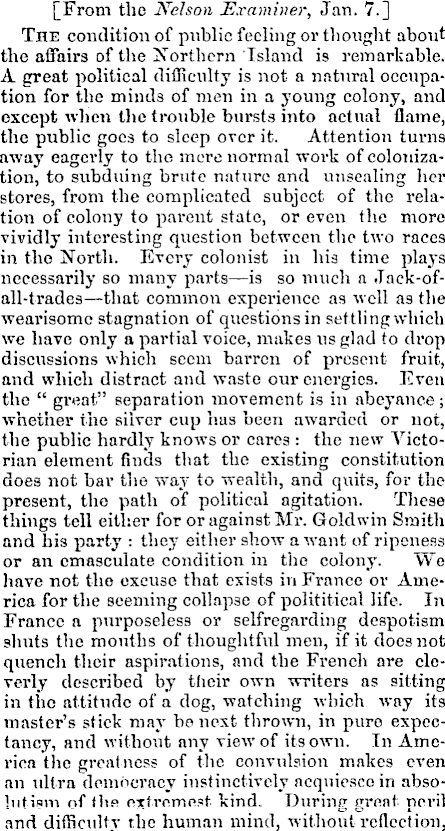 [From the Nelson Examiner, Jan. 7.]

The condition of public feeling or thought about the affairs of the Northern Island is remarkable. A great political difficulty is not a natural occupation for the minds of men in a young colony, and except when the trouble bursts into actual flame, the public goes to sleep over it. Attention turns away eagerly to the mere normal work of colonization, to subduing brute nature and unsealing her stores, from the complicated subject of the relation of colony to parent state, or even the more vividly interesting question between the two races in the North. Every colonist in his time plays necessarily so many parts—is so much a Jack-of-all-trades—that common experience as well as the wearisome stagnation of questions in settling which we have only a partial voice, makes us glad to drop discussions which seem barren of present fruit, and which distract and waste our energies. Even the "great" separation movement is in abeyance; whether the silver cup has been awarded or not, the public hardly knows or cares: the new Victorian element finds that the existing constitution does not bar the way to wealth, and quits, for the present, the path of political agitation. These things tell either for or against Mr. Goldwin Smith and his party: they either show a want of ripeness or an emasculate condition in the colony. We have not the excuse that exists in France or America for the seeming collapse of polititical life. In France a purposeless or selfregarding despotism shuts the mouths of thoughtful men, if it does not quench their aspirations, and the French are cleverly described by their own writers as sitting in the attitude of a dog, watching which way its master's stick may be next thrown, in pure expectancy, and without any view of its own. In America the greatness of the convulsion makes even an ultra democracy instinctively acquiesce in absolutism of the extremest kind. During great peril and difficulty the human mind, without reflection,